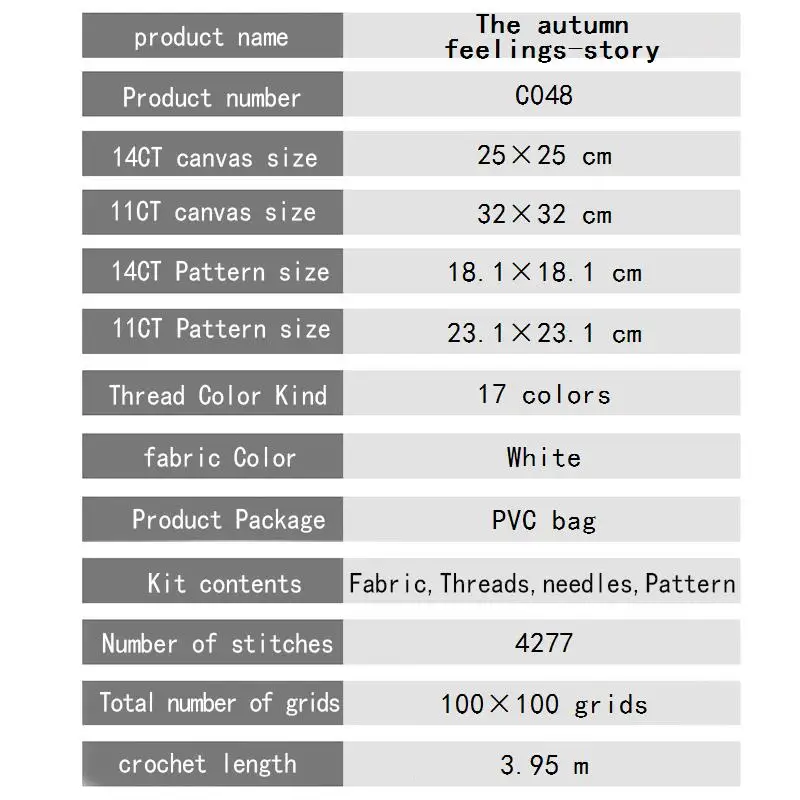 | product name | The autumn feelings-story |
|---|---|
| Product number | C048 |
| 14CT canvas size | 25×25 cm |
| 11CT canvas size | 32×32 cm |
| 14CT Pattern size | 18.1×18.1 cm |
| 11CT Pattern size | 23.1×23.1 cm |
| Thread Color Kind | 17 colors |
| fabric Color | White |
| Product Package | PVC bag |
| Kit contents | Fabric, Threads, needles, Pattern |
| Number of stitches | 4277 |
| Total number of grids | 100×100 grids |
| crochet length | 3.95 m |